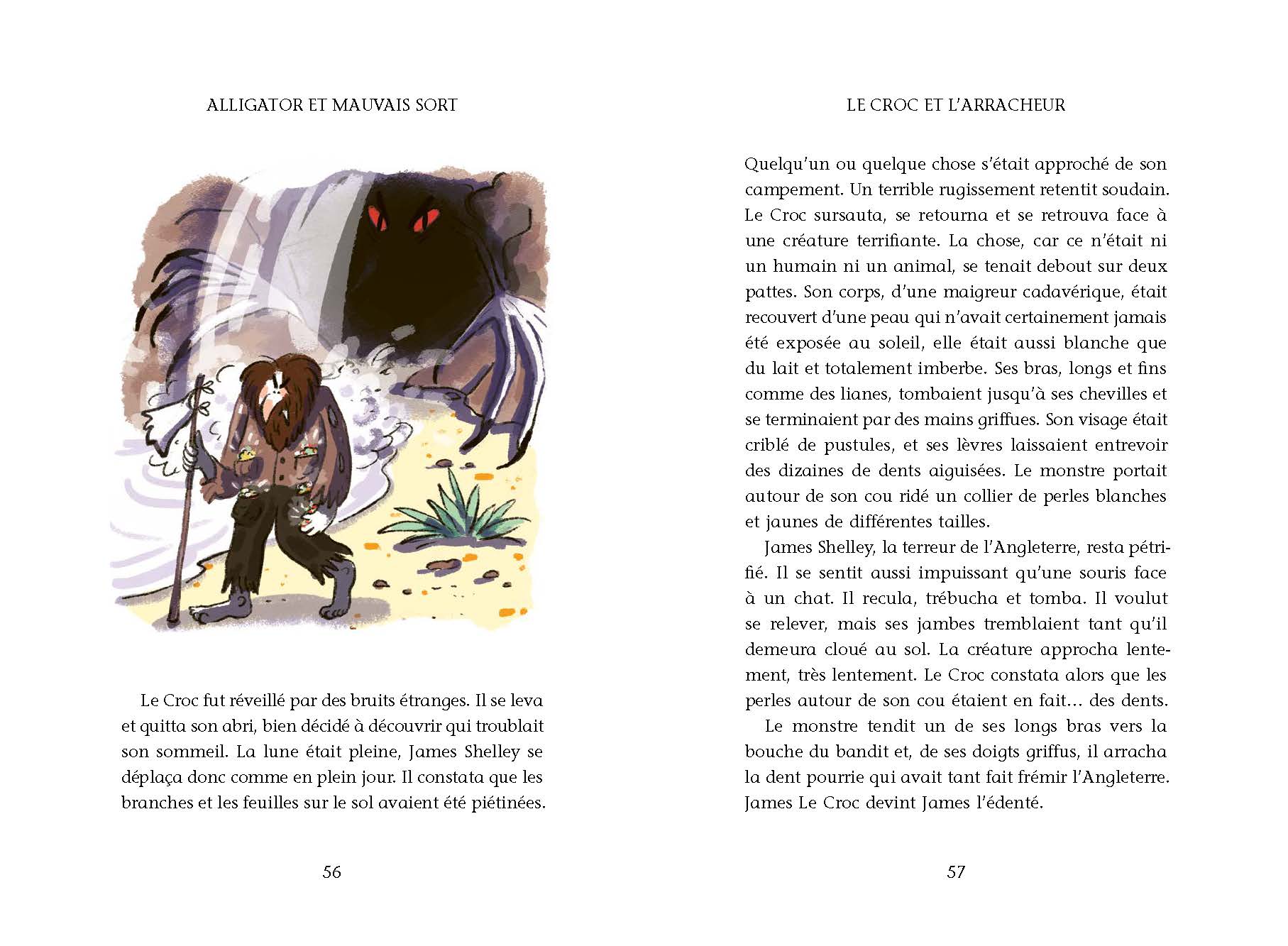 ALLIGATOR ET MAUVAIS SORT

Le Croc fut réveillé par des bruits étranges. Il se leva et quitta son abri, bien décidé à découvrir qui troublait son sommeil. La lune était pleine, James Shelley se déplaça donc comme en plein jour. Il constata que les branches et les feuilles sur le sol avaient été piétinées.

56

LE CROC ET L'ARRACHEUR

Quelqu'un ou quelque chose s'était approché de son campement. Un terrible rugissement retentit soudain. Le Croc sursauta, se retourna et se retrouva face à une créature terrifiante. La chose, car ce n'était ni un humain ni un animal, se tenait debout sur deux pattes. Son corps, d'une maigreur cadavérique, était recouvert d'une peau qui n'avait certainement jamais été exposée au soleil, elle était aussi blanche que du lait et totalement imberbe. Ses bras, longs et fins comme des lianes, tombaient jusqu'à ses chevilles et se terminaient par des mains griffues. Son visage était criblé de pustules, et ses lèvres laissaient entrevoir des dizaines de dents aiguisées. Le monstre portait autour de son cou ridé un collier de perles blanches et jaunes de différentes tailles.

James Shelley, la terreur de l'Angleterre, resta pétrifié. Il se sentit aussi impuissant qu'une souris face à un chat. Il recula, trébucha et tomba. Il voulut se relever, mais ses jambes tremblaient tant qu'il demeura cloué au sol. La créature approcha lentement, très lentement. Le Croc constata alors que les perles autour de son cou étaient en fait… des dents.

Le monstre tendit un de ses longs bras vers la bouche du bandit et, de ses doigts griffus, il arracha la dent pourrie qui avait tant fait frémir l'Angleterre. James Le Croc devint James l'édenté.

57